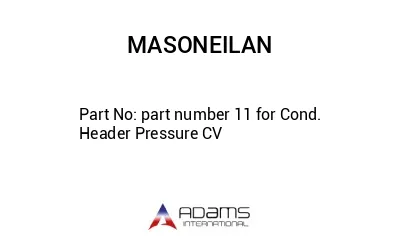 MASONEILAN

Part No: part number 11 for Cond. Header Pressure CV

ADAMS
INTERNATIONAL